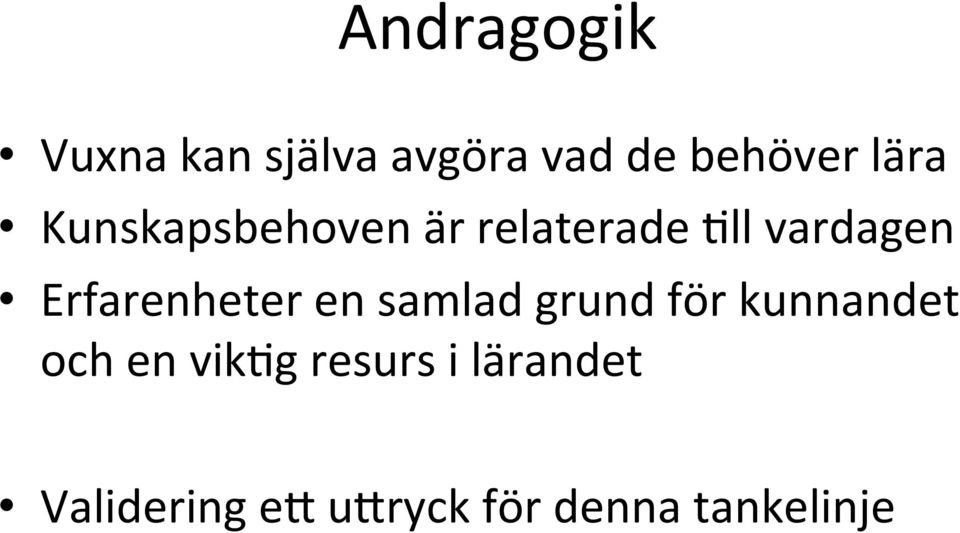 Andragogik

• Vuxna kan själva avgöra vad de behöver lära
• Kunskapsbehoven är relaterade till vardagen
• Erfarenheter en samlad grund för kunnandet och en viktig resurs i lärandet

• Validering ett uttryck för denna tankelinje